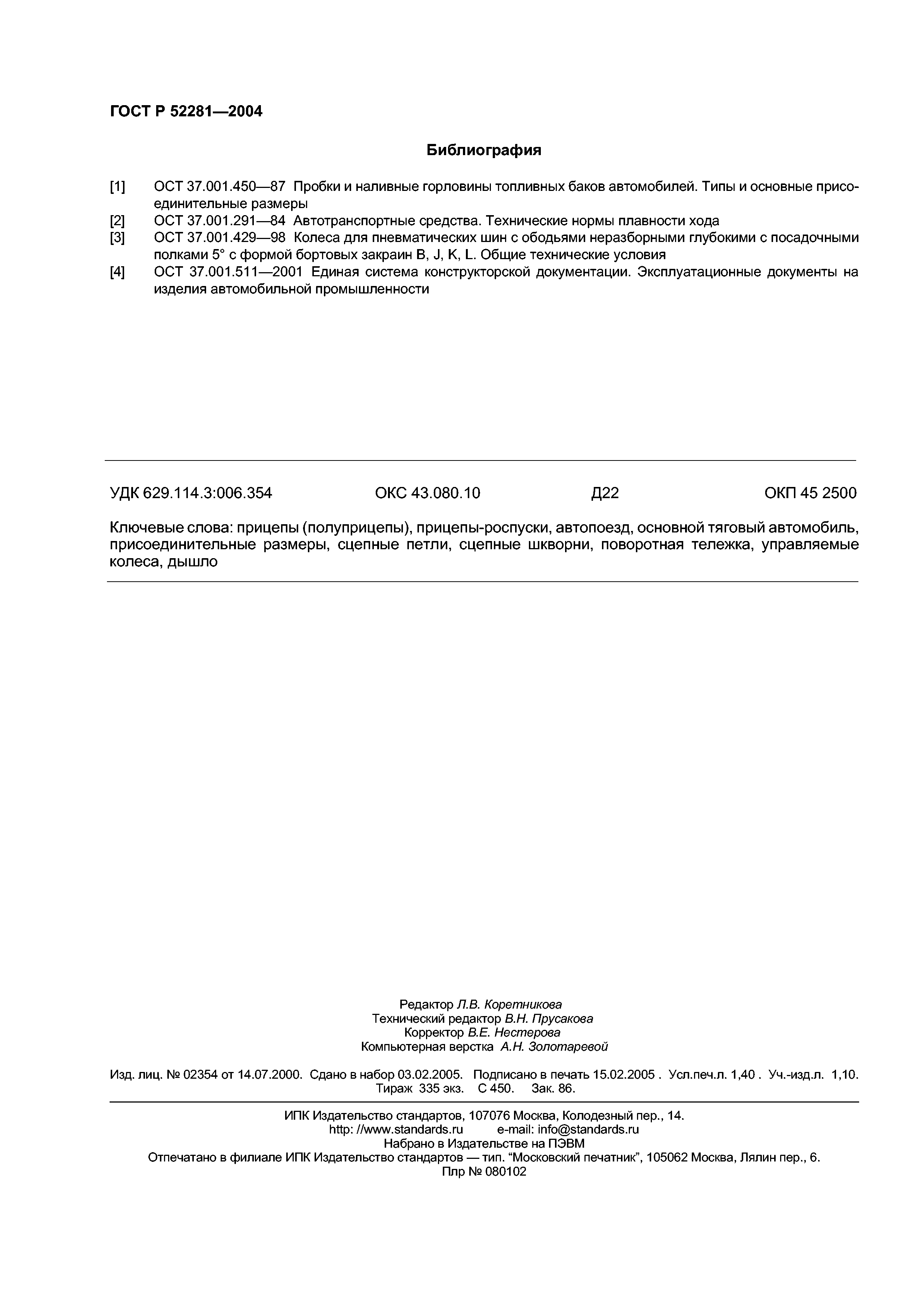 ГОСТ Р 52281—2004

Библиография

[1] ОСТ 37.001.450—87 Пробки и наливные горловины топливных баков автомобилей. Типы и основные присоединительные размеры
[2] ОСТ 37.001.291—84 Автотранспортные средства. Технические нормы плавности хода
[3] ОСТ 37.001.429—98 Колеса для пневматических шин с ободьями неразборными глубокими с посадочными полками 5° с формой бортовых закраин B, J, K, L. Общие технические условия
[4] ОСТ 37.001.511—2001 Единая система конструкторской документации. Эксплуатационные документы на изделия автомобильной промышленности

УДК 629.114.3:006.354 ОКС 43.080.10 Д22 ОКП 45 2500

Ключевые слова: прицепы (полуприцепы), прицепы-роспуски, автопоезд, основной тяговый автомобиль, присоединительные размеры, сцепные петли, сцепные шкворни, поворотная тележка, управляемые колеса, дышло

Редактор Л.В. Коретникова
Технический редактор В.Н. Прусакова
Корректор В.Е. Нестерова
Компьютерная верстка А.Н. Золотаревой

Изд. лиц. № 02354 от 14.07.2000. Сдано в набор 03.02.2005. Подписано в печать 15.02.2005 . Усл.печ.л. 1,40 . Уч.-изд.л. 1,10. Тираж 335 экз. С 450. Зак. 86.

ИПК Издательство стандартов, 107076 Москва, Колодезный пер., 14.
http: //www.standards.ru e-mail: info@standards.ru
Набрано в Издательстве на ПЭВМ
Отпечатано в филиале ИПК Издательство стандартов — тип. “Московский печатник”, 105062 Москва, Лялин пер., 6.
Плр № 080102